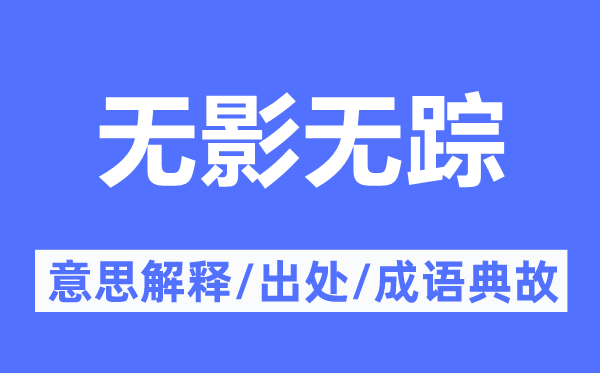 无影无踪

意思解释/出处/成语典故